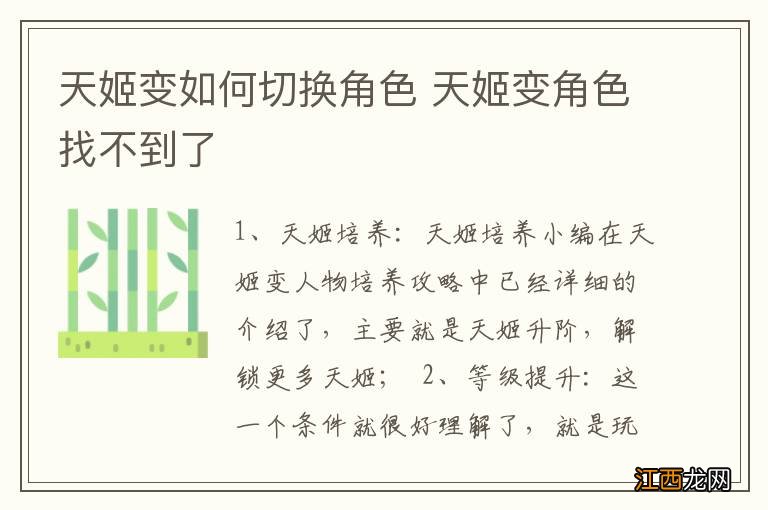 天姬变如何切换角色 天姬变角色找不到了

1、天姬培养：天姬培养小编在天姬变人物培养攻略中已经详细的介绍了，主要就是天姬升阶，解锁更多天姬； 2、等级提升：这一个条件就很好理解了，就是玩

江西龙网